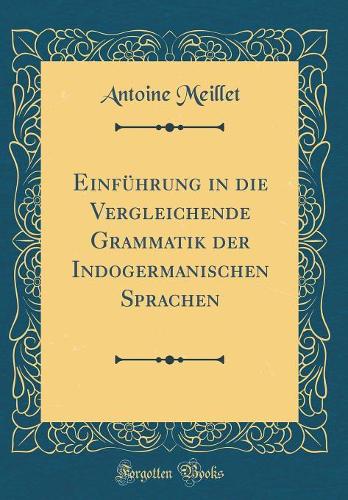 Antoine Meillet

Einführung in die Vergleichende Grammatik der Indogermanischen Sprachen

Forgotten Books